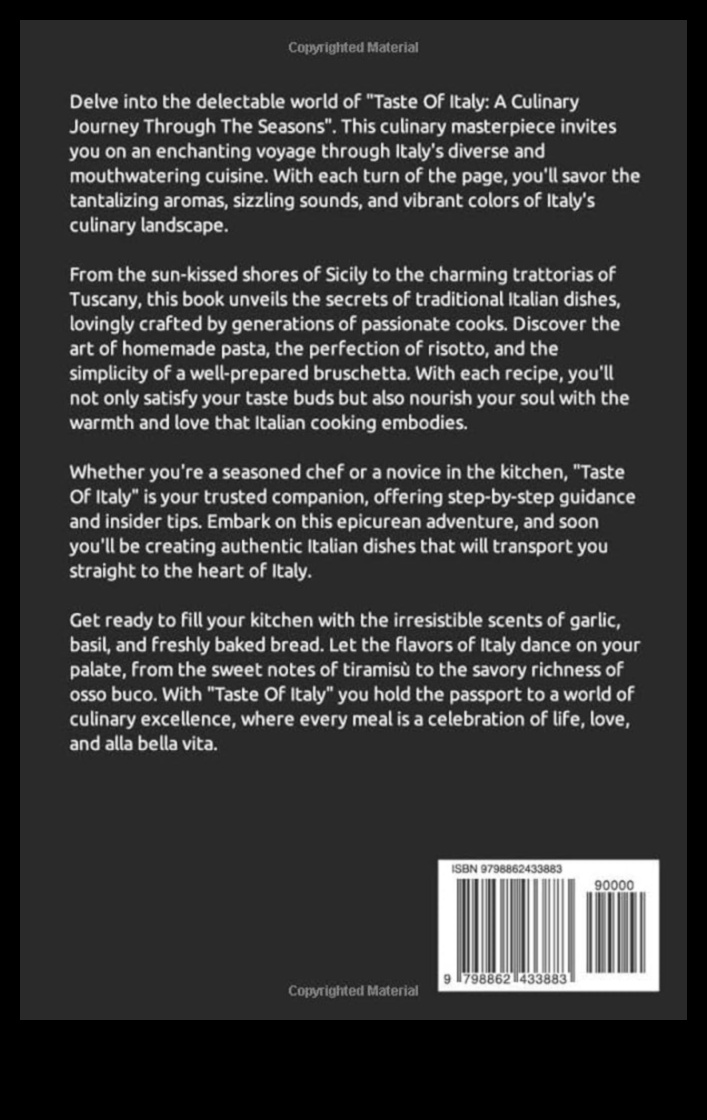 Copyrighted Material

Delve into the delectable world of "Taste Of Italy: A Culinary Journey Through The Seasons". This culinary masterpiece invites you on an enchanting voyage through Italy's diverse and mouthwatering cuisine. With each turn of the page, you'll savor the tantalizing aromas, sizzling sounds, and vibrant colors of Italy's culinary landscape.

From the sun-kissed shores of Sicily to the charming trattorias of Tuscany, this book unveils the secrets of traditional Italian dishes, lovingly crafted by generations of passionate cooks. Discover the art of homemade pasta, the perfection of risotto, and the simplicity of a well-prepared bruschetta. With each recipe, you'll not only satisfy your taste buds but also nourish your soul with the warmth and love that Italian cooking embodies.

Whether you're a seasoned chef or a novice in the kitchen, "Taste Of Italy" is your trusted companion, offering step-by-step guidance and insider tips. Embark on this epicurean adventure, and soon you'll be creating authentic Italian dishes that will transport you straight to the heart of Italy.

Get ready to fill your kitchen with the irresistible scents of garlic, basil, and freshly baked bread. Let the flavors of Italy dance on your palate, from the sweet notes of tiramisù to the savory richness of osso buco. With "Taste Of Italy" you hold the passport to a world of culinary excellence, where every meal is a celebration of life, love, and alla bella vita.

ISBN 9798862433883

90000

9 798862 433883

Copyrighted Material